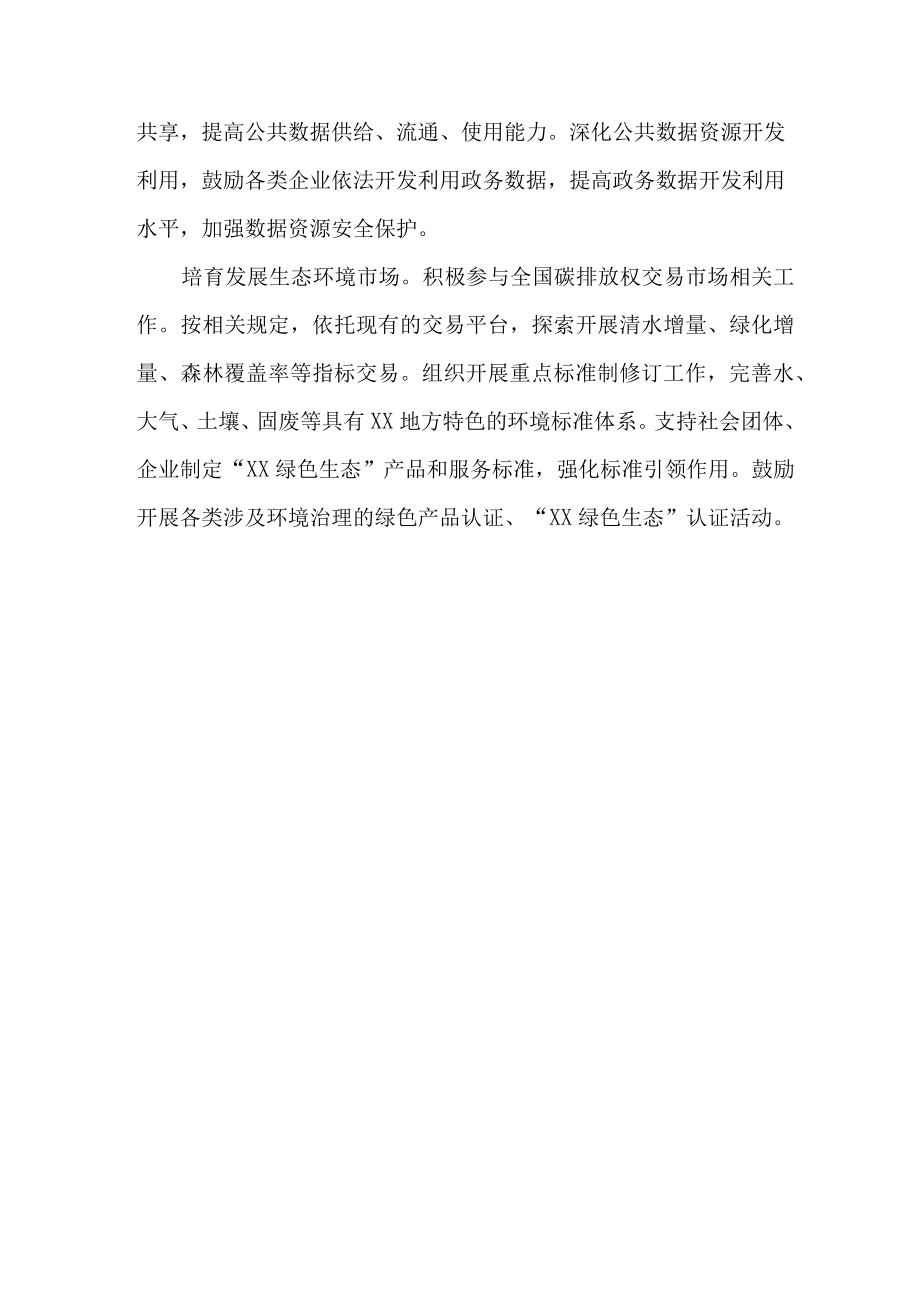 共享，提高公共数据供给、流通、使用能力。深化公共数据资源开发利用，鼓励各类企业依法开发利用政务数据，提高政务数据开发利用水平，加强数据资源安全保护。

培育发展生态环境市场。积极参与全国碳排放权交易市场相关工作。按相关规定，依托现有的交易平台，探索开展清水增量、绿化增量、森林覆盖率等指标交易。组织开展重点标准制修订工作，完善水、大气、土壤、固废等具有XX地方特色的环境标准体系。支持社会团体、企业制定“XX绿色生态”产品和服务标准，强化标准引领作用。鼓励开展各类涉及环境治理的绿色产品认证、“XX绿色生态”认证活动。